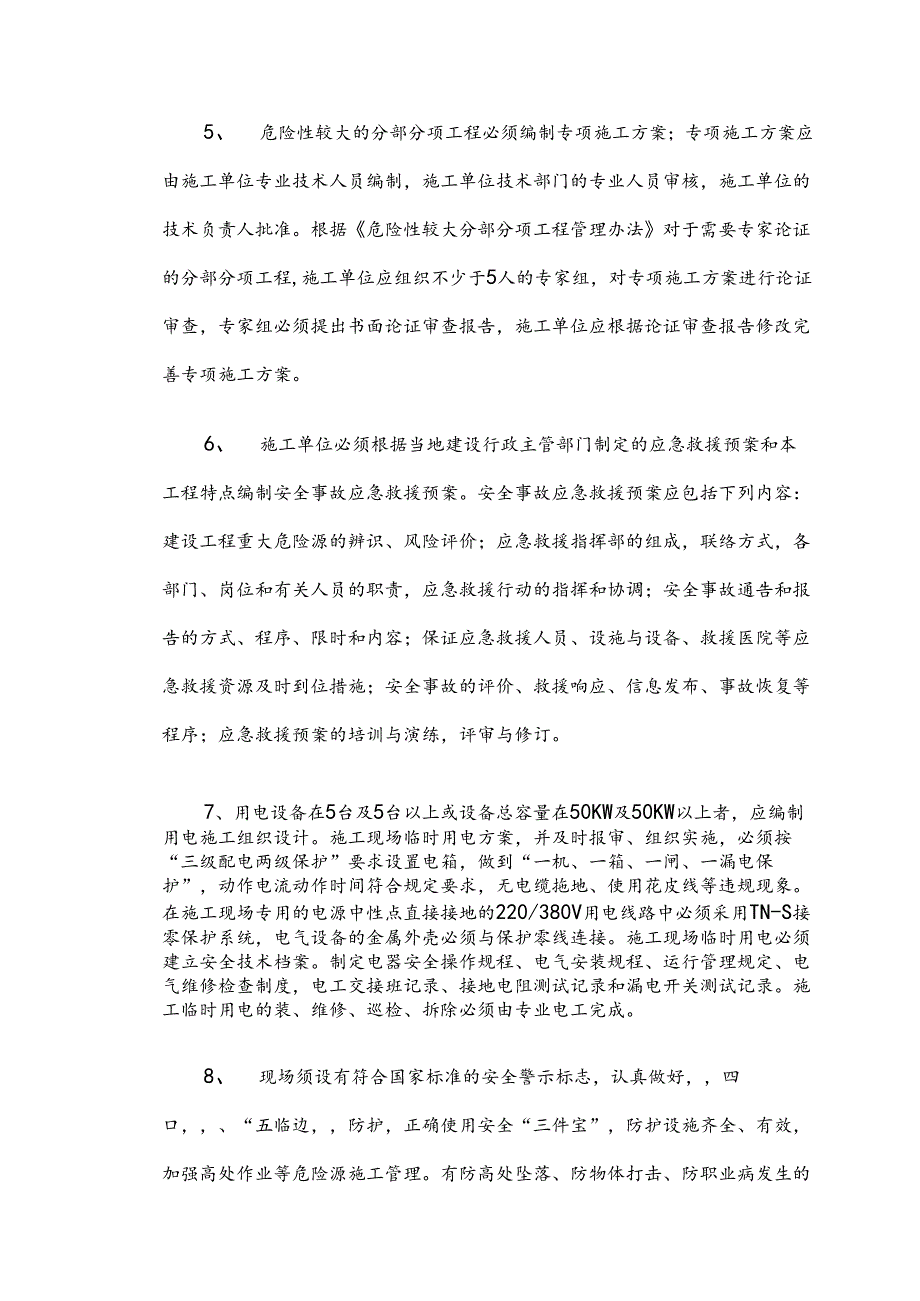 5、　危险性较大的分部分项工程必须编制专项施工方案；专项施工方案应由施工单位专业技术人员编制，施工单位技术部门的专业人员审核，施工单位的技术负责人批准。根据《危险性较大分部分项工程管理办法》对于需要专家论证的分部分项工程,施工单位应组织不少于5人的专家组，对专项施工方案进行论证审查，专家组必须提出书面论证审查报告，施工单位应根据论证审查报告修改完善专项施工方案。

6、　施工单位必须根据当地建设行政主管部门制定的应急救援预案和本工程特点编制安全事故应急救援预案。安全事故应急救援预案应包括下列内容：建设工程重大危险源的辨识、风险评价；应急救援指挥部的组成，联络方式，各部门、岗位和有关人员的职责，应急救援行动的指挥和协调；安全事故通告和报告的方式、程序、限时和内容；保证应急救援人员、设施与设备、救援医院等应急救援资源及时到位措施；安全事故的评价、救援响应、信息发布、事故恢复等程序；应急救援预案的培训与演练，评审与修订。

7、用电设备在5台及5台以上或设备总容量在50KW及50KW以上者，应编制用电施工组织设计。施工现场临时用电方案，并及时报审、组织实施，必须按“三级配电两级保护”要求设置电箱，做到“一机、一箱、一闸、一漏电保护”，动作电流动作时间符合规定要求，无电缆拖地、使用花皮线等违规现象。在施工现场专用的电源中性点直接接地的220/380V用电线路中必须采用TN-S接零保护系统，电气设备的金属外壳必须与保护零线连接。施工现场临时用电必须建立安全技术档案。制定电器安全操作规程、电气安装规程、运行管理规定、电气维修检查制度，电工交接班记录、接地电阻测试记录和漏电开关测试记录。施工临时用电的装、维修、巡检、拆除必须由专业电工完成。

8、　现场须设有符合国家标准的安全警示标志，认真做好，，四口，，、“五临边，，防护，正确使用安全“三件宝”，防护设施齐全、有效，加强高处作业等危险源施工管理。有防高处坠落、防物体打击、防职业病发生的